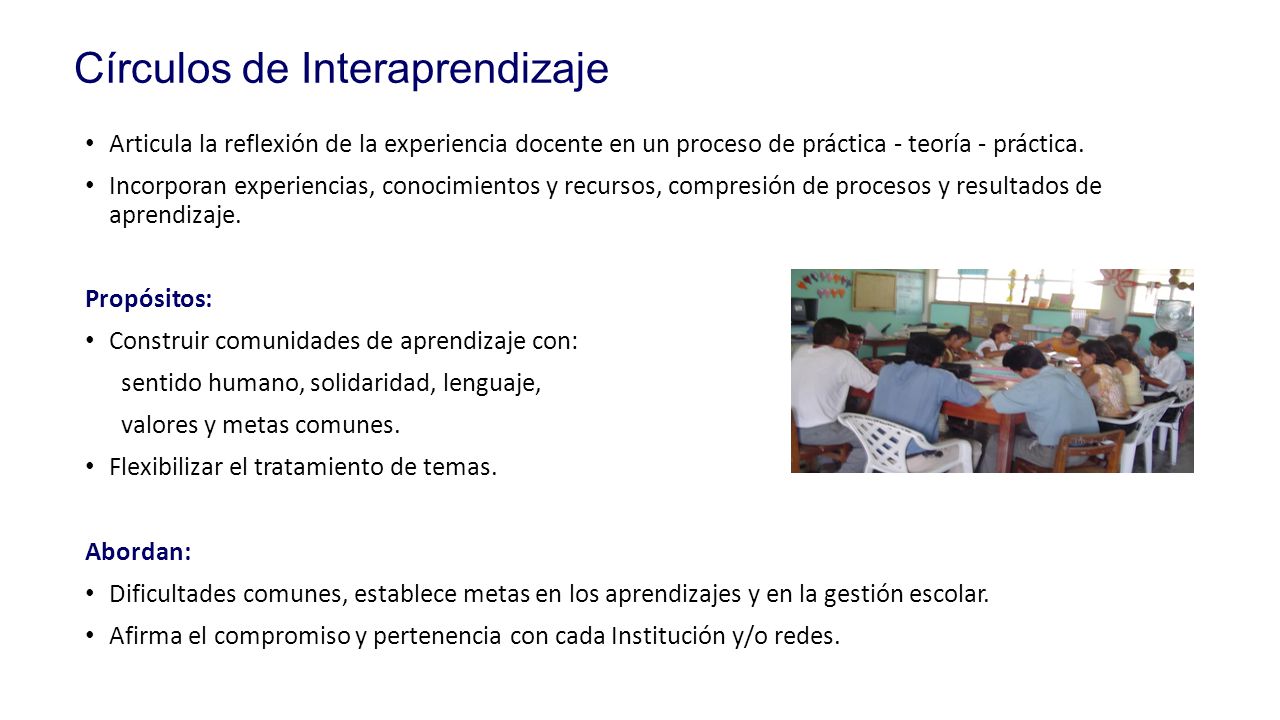 Círculos de Interaprendizaje

• Articula la reflexión de la experiencia docente en un proceso de práctica - teoría - práctica.

• Incorporan experiencias, conocimientos y recursos, compresión de procesos y resultados de aprendizaje.

Propósitos:

• Construir comunidades de aprendizaje con:

sentido humano, solidaridad, lenguaje,

valores y metas comunes.

• Flexibilizar el tratamiento de temas.

Abordan:

• Dificultades comunes, establece metas en los aprendizajes y en la gestión escolar.

• Afirma el compromiso y pertenencia con cada Institución y/o redes.